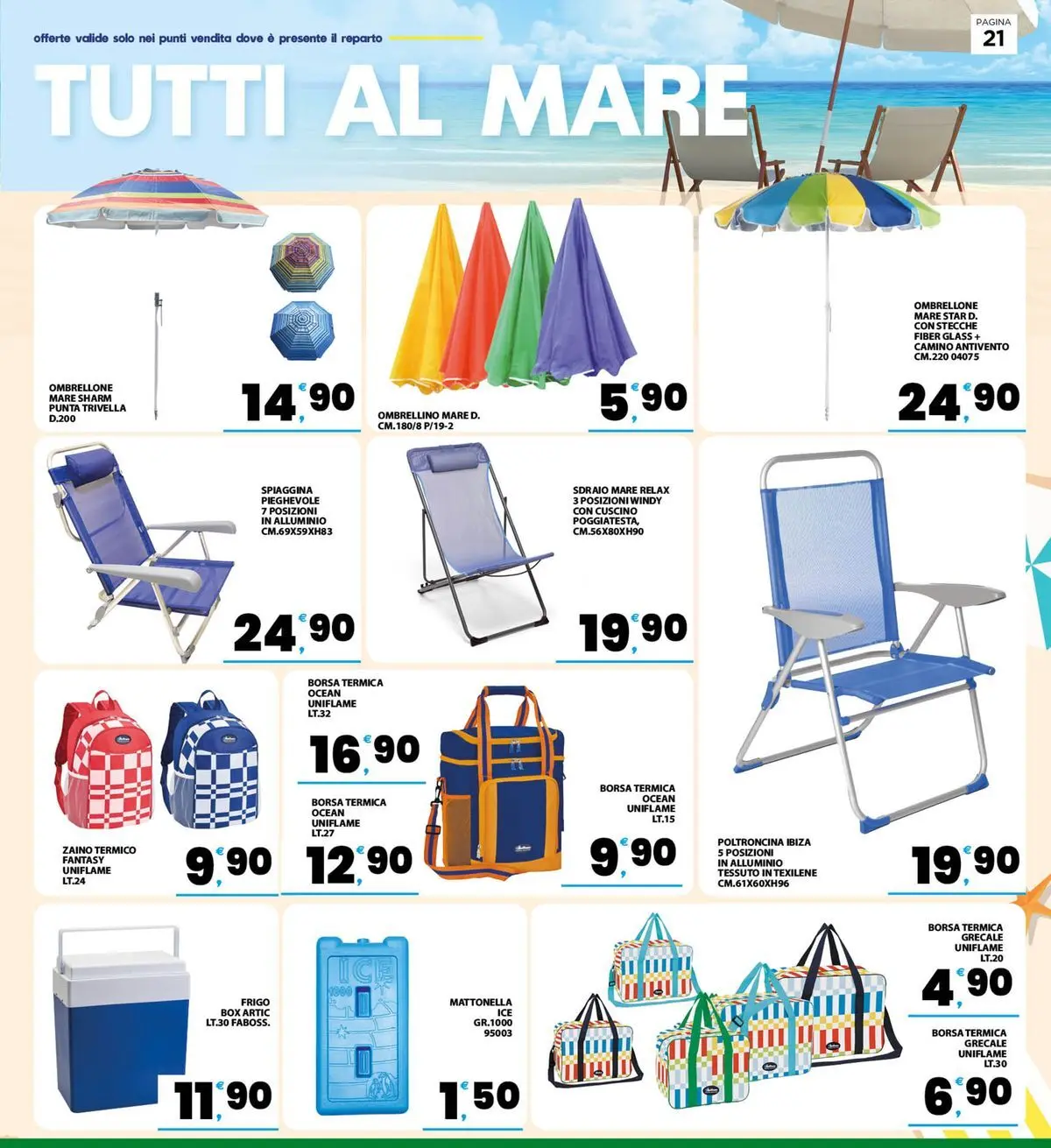 offerte valide solo nei punti vendita dove è presente il reparto

PAGINA
21

TUTTI AL MARE

OMBRELLONE MARE SHARM PUNTA TRIVELLA D.200

14,90 €

OMBRELLINO MARE D. CM.180/8 P/19-2

5,90 €

OMBRELLONE MARE STAR D. CON STECCHE FIBER GLASS + CAMINO ANTIVENTO CM.220 04075

24,90 €

SPIAGGINA PIEGHEVOLE 7 POSIZIONI IN ALLUMINIO CM.69X59XH83

24,90 €

SDRAIO MARE RELAX 3 POSIZIONI WINDY CON CUSCINO POGGIATESTA, CM.56X80XH90

19,90 €

ZAINO TERMICO FANTASY UNIFLAME LT.24

9,90 €

BORSA TERMICA OCEAN UNIFLAME LT.32

16,90 €

BORSA TERMICA OCEAN UNIFLAME LT.27

12,90 €

BORSA TERMICA OCEAN UNIFLAME LT.15

9,90 €

POLTRONCINA IBIZA 5 POSIZIONI IN ALLUMINIO TESSUTO IN TEXILENE CM.61X60XH96

19,90 €

FRIGO BOX ARTIC LT.30 FABOSS.

11,90 €

ICE
1000

MATTONELLA ICE GR.1000 95003

1,50 €

BORSA TERMICA GRECALE UNIFLAME LT.20

4,90 €

BORSA TERMICA GRECALE UNIFLAME LT.30

6,90 €